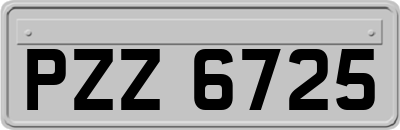 PZZ 6725